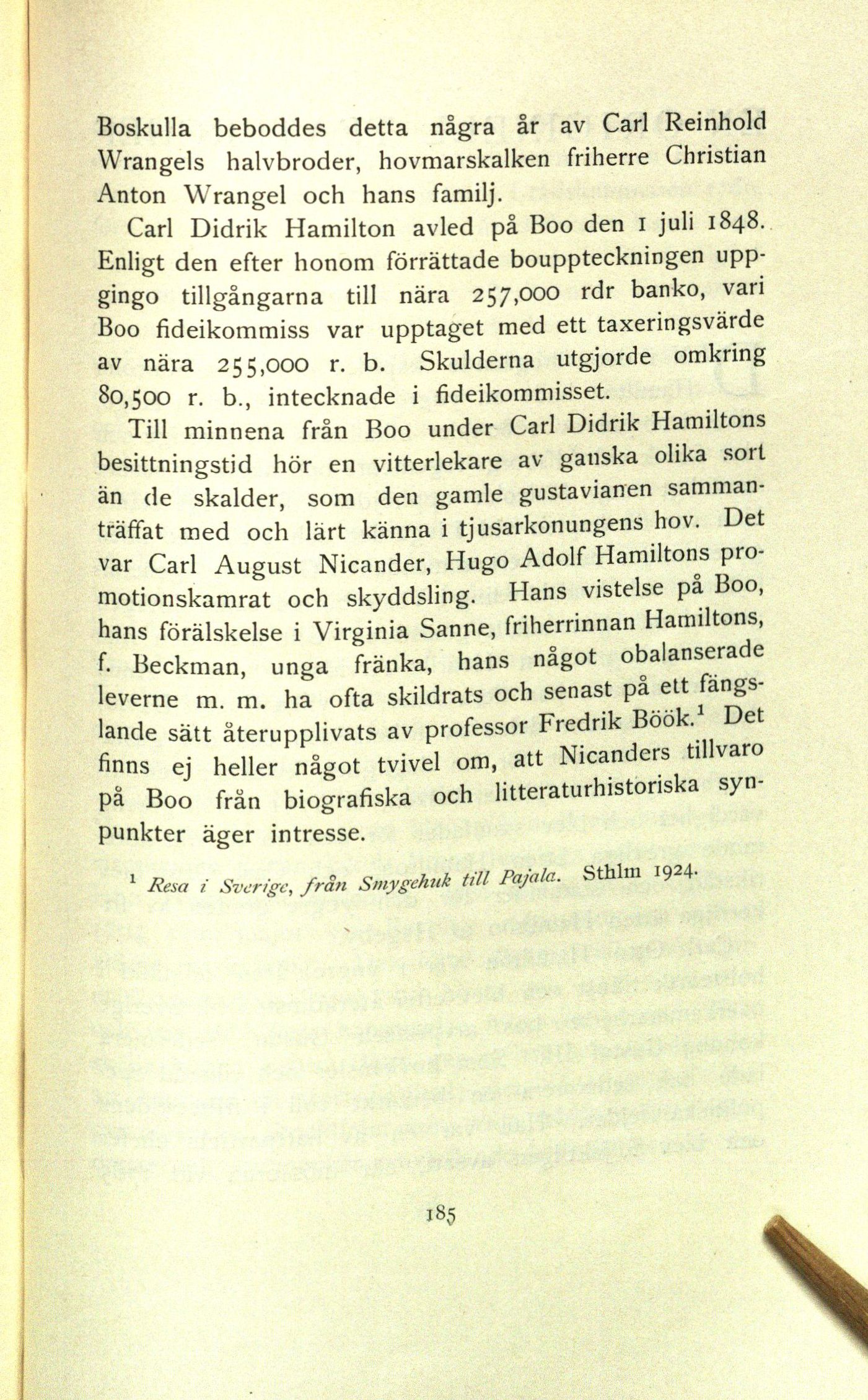 Boskulla beboddes detta några år av Carl Reinhold Wrangels halvbroder, hovmarskalken friherre Christian Anton Wrangel och hans familj.

Carl Didrik Hamilton avled på Boo den 1 juli 1848. Enligt den efter honom förrättade bouppteckningen uppgingo tillgångarna till nära 257,000 rdr banko, vari Boo fideikommiss var upptaget med ett taxeringsvärde av nära 255,000 r. b. Skulderna utgjorde omkring 80,500 r. b., intecknade i fideikommisset.

Till minnena från Boo under Carl Didrik Hamiltons besittningstid hör en vitterlekare av ganska olika sort än de skalder, som den gamle gustavianen sammanträffat med och lärt känna i tjusarkonungens hov. Det var Carl August Nicander, Hugo Adolf Hamiltons promotionskamrat och skyddsling. Hans vistelse på Boo, hans förälskelse i Virginia Sanne, friherrinnan Hamiltons, f. Beckman, unga fränka, hans något obalanserade leverne m. m. ha ofta skildrats och senast på ett fängslande sätt återupplivats av professor Fredrik Böök.$^1$ Det finns ej heller något tvivel om, att Nicanders tillvaro på Boo från biografiska och litteraturhistoriska synpunkter äger intresse.

$^1$ Resa i Sverige, från Smygehuk till Pajala. Sthlm 1924.

185